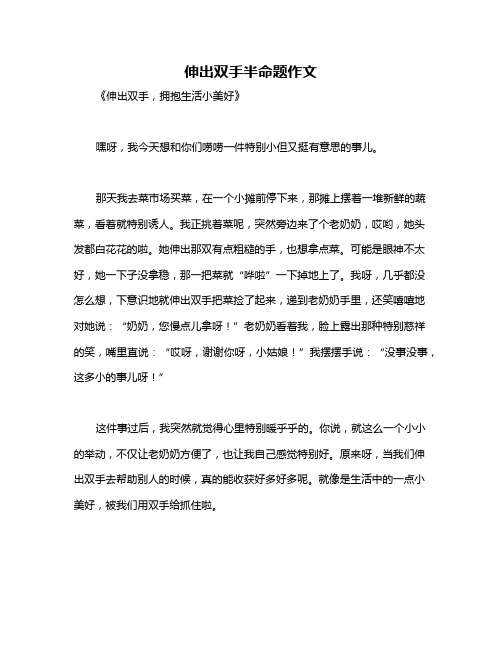 伸出双手半命题作文

《伸出双手，拥抱生活小美好》

嘿呀，我今天想和你们唠唠一件特别小但又挺有意思的事儿。

那天我去菜市场买菜，在一个小摊前停下来，那摊上摆着一堆新鲜的蔬菜，看着就特别诱人。我正挑着菜呢，突然旁边来了个老奶奶，哎哟，她头发都白花花的啦。她伸出那双有点粗糙的手，也想拿点菜。可能是眼神不太好，她一下子没拿稳，那一把菜就“哗啦”一下掉地上了。我呀，几乎都没怎么想，下意识地就伸出双手把菜捡了起来，递到老奶奶手里，还笑嘻嘻地对她说：“奶奶，您慢点儿拿呀！”老奶奶看着我，脸上露出那种特别慈祥的笑，嘴里直说：“哎呀，谢谢你呀，小姑娘！”我摆摆手说：“没事没事，这多小的事儿呀！”

这件事过后，我突然就觉得心里特别暖乎乎的。你说，就这么一个小小的举动，不仅让老奶奶方便了，也让我自己感觉特别好。原来呀，当我们伸出双手去帮助别人的时候，真的能收获好多好多呢。就像是生活中的一点小美好，被我们用双手给抓住啦。